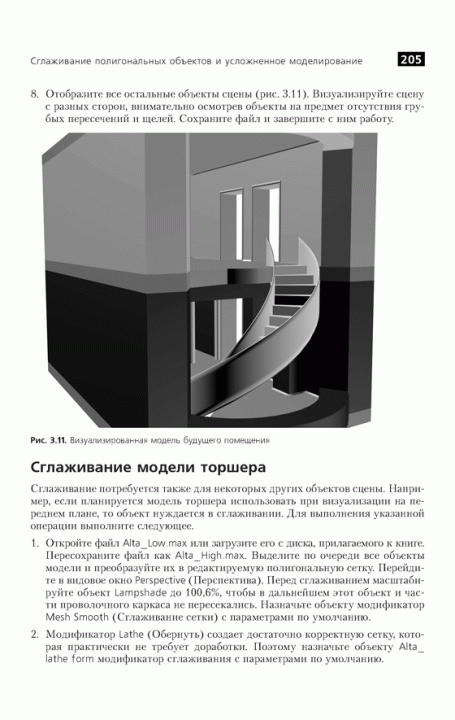 Сглаживание полигональных объектов и усложненное моделирование 205

8. Отобразите все остальные объекты сцены (рис. 3.11). Визуализируйте сцену с разных сторон, внимательно осмотрев объекты на предмет отсутствия грубых пересечений и щелей. Сохраните файл и завершите с ним работу.

Рис. 3.11. Визуализированная модель будущего помещения

Сглаживание модели торшера

Сглаживание потребуется также для некоторых других объектов сцены. Например, если планируется модель торшера использовать при визуализации на переднем плане, то объект нуждается в сглаживании. Для выполнения указанной операции выполните следующее.

1. Откройте файл Alta_Low.max или загрузите его с диска, прилагаемого к книге. Пересохраните файл как Alta_High.max. Выделите по очереди все объекты модели и преобразуйте их в редактируемую полигональную сетку. Перейдите в видовое окно Perspective (Перспектива). Перед сглаживанием масштабируйте объект Lampshade до 100,6%, чтобы в дальнейшем этот объект и части проволочного каркаса не пересекались. Назначьте объекту модификатор Mesh Smooth (Сглаживание сетки) с параметрами по умолчанию.

2. Модификатор Lathe (Обернуть) создает достаточно корректную сетку, которая практически не требует доработки. Поэтому назначьте объекту Alta_lathe form модификатор сглаживания с параметрами по умолчанию.